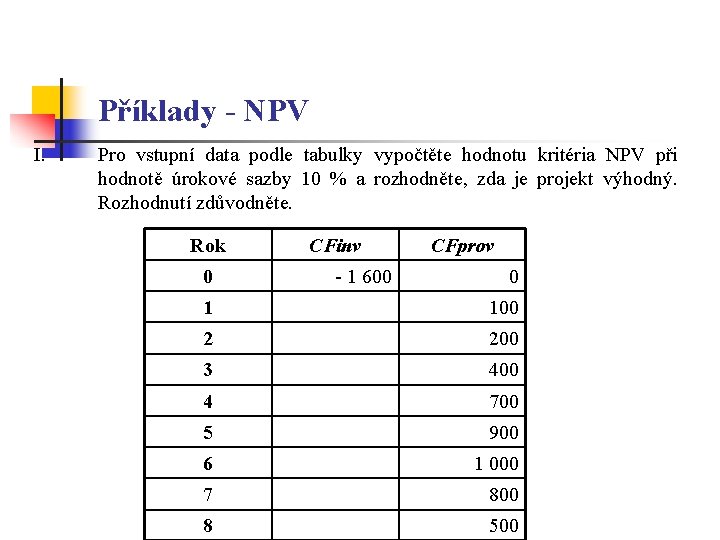 Příklady - NPV

I. Pro vstupní data podle tabulky vypočtěte hodnotu kritéria NPV při hodnotě úrokové sazby 10 % a rozhodněte, zda je projekt výhodný. Rozhodnutí zdůvodněte.

| Rok | CFinv | CFprov |
|---|---|---|
| 0 | - 1 600 | 0 |
| 1 | | 100 |
| 2 | | 200 |
| 3 | | 400 |
| 4 | | 700 |
| 5 | | 900 |
| 6 | | 1 000 |
| 7 | | 800 |
| 8 | | 500 |